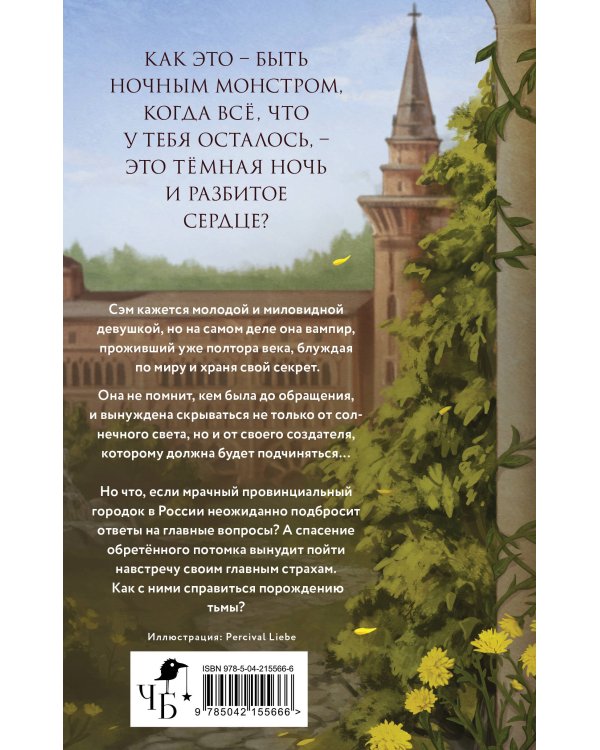 КАК ЭТО – БЫТЬ НОЧНЫМ МОНСТРОМ, КОГДА ВСЁ, ЧТО У ТЕБЯ ОСТАЛОСЬ, – ЭТО ТЁМНАЯ НОЧЬ И РАЗБИТОЕ СЕРДЦЕ?

Сэм кажется молодой и миловидной девушкой, но на самом деле она вампир, проживший уже полтора века, блуждая по миру и храня свой секрет.

Она не помнит, кем была до обращения, и вынуждена скрываться не только от солнечного света, но и от своего создателя, которому должна будет подчиняться…

Но что, если мрачный провинциальный городок в России неожиданно подбросит ответы на главные вопросы? А спасение обретённого потомка вынудит пойти навстречу своим главным страхам. Как с ними справиться порождению тьмы?

Иллюстрация: Percival Liebe

ЧБ

ISBN 978-5-04-215566-6

9 785042 155666 >